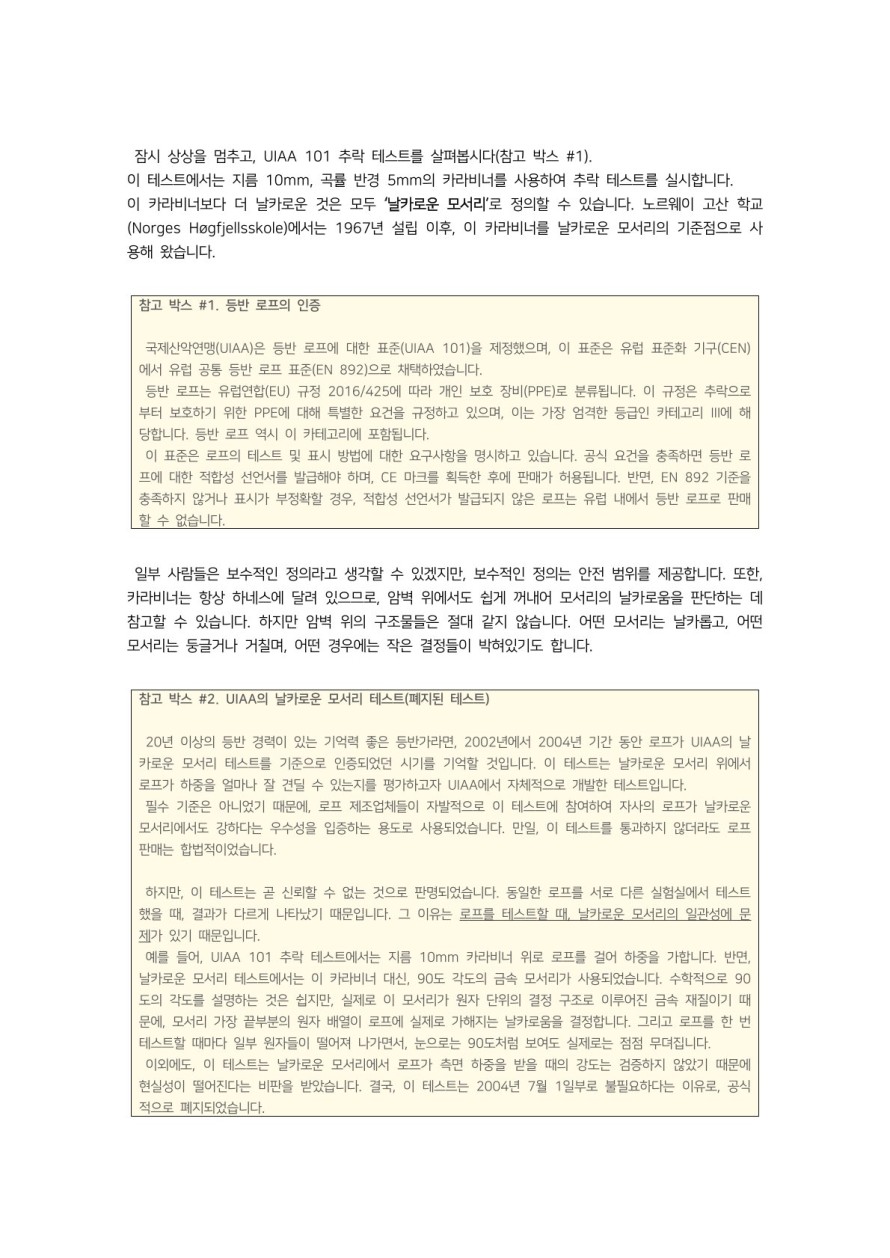 잠시 상상을 멈추고, UIAA 101 추락 테스트를 살펴봅시다(참고 박스 #1).
이 테스트에서는 지름 10mm, 곡률 반경 5mm의 카라비너를 사용하여 추락 테스트를 실시합니다.
이 카라비너보다 더 날카로운 것은 모두 '날카로운 모서리'로 정의할 수 있습니다. 노르웨이 고산 학교(Norges Høgfjellsskole)에서는 1967년 설립 이후, 이 카라비너를 날카로운 모서리의 기준점으로 사용해 왔습니다.

참고 박스 #1. 등반 로프의 인증

국제산악연맹(UIAA)은 등반 로프에 대한 표준(UIAA 101)을 제정했으며, 이 표준은 유럽 표준화 기구(CEN)에서 유럽 공통 등반 로프 표준(EN 892)으로 채택하였습니다.
등반 로프는 유럽연합(EU) 규정 2016/425에 따라 개인 보호 장비(PPE)로 분류됩니다. 이 규정은 추락으로부터 보호하기 위한 PPE에 대해 특별한 요건을 규정하고 있으며, 이는 가장 엄격한 등급인 카테고리 III에 해당합니다. 등반 로프 역시 이 카테고리에 포함됩니다.
이 표준은 로프의 테스트 및 표시 방법에 대한 요구사항을 명시하고 있습니다. 공식 요건을 충족하면 등반 로프에 대한 적합성 선언서를 발급해야 하며, CE 마크를 획득한 후에 판매가 허용됩니다. 반면, EN 892 기준을 충족하지 않거나 표시가 부정확할 경우, 적합성 선언서가 발급되지 않은 로프는 유럽 내에서 등반 로프로 판매할 수 없습니다.

일부 사람들은 보수적인 정의라고 생각할 수 있겠지만, 보수적인 정의는 안전 범위를 제공합니다. 또한, 카라비너는 항상 하네스에 달려 있으므로, 암벽 위에서도 쉽게 꺼내어 모서리의 날카로움을 판단하는 데 참고할 수 있습니다. 하지만 암벽 위의 구조물들은 절대 같지 않습니다. 어떤 모서리는 날카롭고, 어떤 모서리는 둥글거나 거칠며, 어떤 경우에는 작은 결정들이 박혀있기도 합니다.

참고 박스 #2. UIAA의 날카로운 모서리 테스트(폐지된 테스트)

20년 이상의 등반 경력이 있는 기억력 좋은 등반가라면, 2002년에서 2004년 기간 동안 로프가 UIAA의 날카로운 모서리 테스트를 기준으로 인증되었던 시기를 기억할 것입니다. 이 테스트는 날카로운 모서리 위에서 로프가 하중을 얼마나 잘 견딜 수 있는지를 평가하고자 UIAA에서 자체적으로 개발한 테스트입니다.
필수 기준은 아니었기 때문에, 로프 제조업체들이 자발적으로 이 테스트에 참여하여 자사의 로프가 날카로운 모서리에서도 강하다는 우수성을 입증하는 용도로 사용되었습니다. 만일, 이 테스트를 통과하지 않더라도 로프 판매는 합법적이었습니다.

하지만, 이 테스트는 곧 신뢰할 수 없는 것으로 판명되었습니다. 동일한 로프를 서로 다른 실험실에서 테스트했을 때, 결과가 다르게 나타났기 때문입니다. 그 이유는 로프를 테스트할 때, 날카로운 모서리의 일관성에 문제가 있기 때문입니다.
예를 들어, UIAA 101 추락 테스트에서는 지름 10mm 카라비너 위로 로프를 걸어 하중을 가합니다. 반면, 날카로운 모서리 테스트에서는 이 카라비너 대신, 90도 각도의 금속 모서리가 사용되었습니다. 수학적으로 90도의 각도를 설명하는 것은 쉽지만, 실제로 이 모서리가 원자 단위의 결정 구조로 이루어진 금속 재질이기 때문에, 모서리 가장 끝부분의 원자 배열이 로프에 실제로 가해지는 날카로움을 결정합니다. 그리고 로프를 한 번 테스트할 때마다 일부 원자들이 떨어져 나가면서, 눈으로는 90도처럼 보여도 실제로는 점점 무뎌집니다.
이외에도, 이 테스트는 날카로운 모서리에서 로프가 측면 하중을 받을 때의 강도는 검증하지 않았기 때문에 현실성이 떨어진다는 비판을 받았습니다. 결국, 이 테스트는 2004년 7월 1일부로 불필요하다는 이유로, 공식적으로 폐지되었습니다.